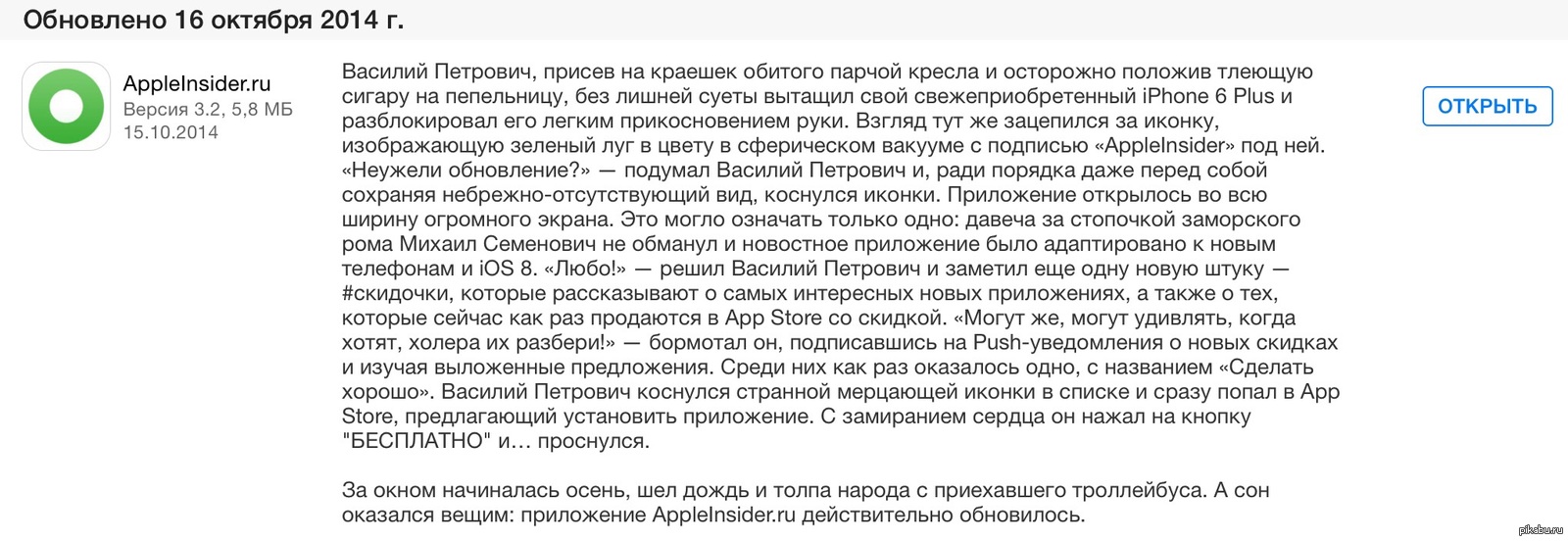 Обновлено 16 октября 2014 г.

AppleInsider.ru
Версия 3.2, 5,8 МБ
15.10.2014

Василий Петрович, присев на краешек обитого парчой кресла и осторожно положив тлеющую сигару на пепельницу, без лишней суеты вытащил свой свежеприобретенный iPhone 6 Plus и разблокировал его легким прикосновением руки. Взгляд тут же зацепился за иконку, изображающую зеленый луг в цвету в сферическом вакууме с подписью «AppleInsider» под ней. «Неужели обновление?» — подумал Василий Петрович и, ради порядка даже перед собой сохраняя небрежно-отсутствующий вид, коснулся иконки. Приложение открылось во всю ширину огромного экрана. Это могло означать только одно: давеча за стопочкой заморского рома Михаил Семенович не обманул и новостное приложение было адаптировано к новым телефонам и iOS 8. «Любо!» — решил Василий Петрович и заметил еще одну новую штуку — #скидочки, которые рассказывают о самых интересных новых приложениях, а также о тех, которые сейчас как раз продаются в App Store со скидкой. «Могут же, могут удивлять, когда хотят, холера их разбери!» — бормотал он, подписавшись на Push-уведомления о новых скидках и изучая выложенные предложения. Среди них как раз оказалось одно, с названием «Сделать хорошо». Василий Петрович коснулся странной мерцающей иконки в списке и сразу попал в App Store, предлагающий установить приложение. С замиранием сердца он нажал на кнопку "БЕСПЛАТНО" и… проснулся.

За окном начиналась осень, шел дождь и толпа народа с приехавшего троллейбуса. А сон оказался вещим: приложение AppleInsider.ru действительно обновилось.

ОТКРЫТЬ

pikabu.ru